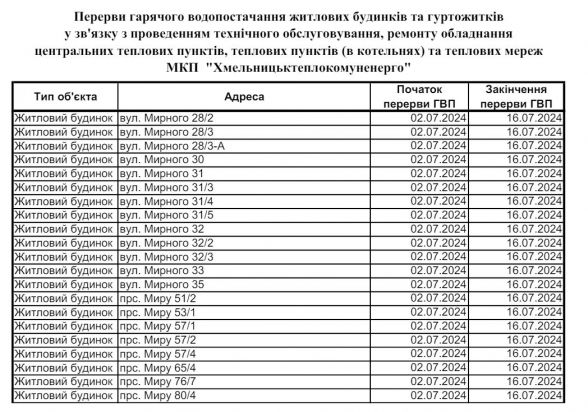 Перерви гарячого водопостачання житлових будинків та гуртожитків у зв'язку з проведенням технічного обслуговування, ремонту обладнання центральних теплових пунктів, теплових пунктів (в котельнях) та теплових мереж МКП "Хмельницьктеплокомуненерго"

| Тип об'єкта | Адреса | Початок перерви ГВП | Закінчення перерви ГВП |
|---|---|---|---|
| Житловий будинок | вул. Мирного 28/2 | 02.07.2024 | 16.07.2024 |
| Житловий будинок | вул. Мирного 28/3 | 02.07.2024 | 16.07.2024 |
| Житловий будинок | вул. Мирного 28/3-А | 02.07.2024 | 16.07.2024 |
| Житловий будинок | вул. Мирного 30 | 02.07.2024 | 16.07.2024 |
| Житловий будинок | вул. Мирного 31 | 02.07.2024 | 16.07.2024 |
| Житловий будинок | вул. Мирного 31/3 | 02.07.2024 | 16.07.2024 |
| Житловий будинок | вул. Мирного 31/4 | 02.07.2024 | 16.07.2024 |
| Житловий будинок | вул. Мирного 31/5 | 02.07.2024 | 16.07.2024 |
| Житловий будинок | вул. Мирного 32 | 02.07.2024 | 16.07.2024 |
| Житловий будинок | вул. Мирного 32/2 | 02.07.2024 | 16.07.2024 |
| Житловий будинок | вул. Мирного 32/3 | 02.07.2024 | 16.07.2024 |
| Житловий будинок | вул. Мирного 33 | 02.07.2024 | 16.07.2024 |
| Житловий будинок | вул. Мирного 35 | 02.07.2024 | 16.07.2024 |
| Житловий будинок | прс. Миру 51/2 | 02.07.2024 | 16.07.2024 |
| Житловий будинок | прс. Миру 53/1 | 02.07.2024 | 16.07.2024 |
| Житловий будинок | прс. Миру 57/1 | 02.07.2024 | 16.07.2024 |
| Житловий будинок | прс. Миру 57/2 | 02.07.2024 | 16.07.2024 |
| Житловий будинок | прс. Миру 57/4 | 02.07.2024 | 16.07.2024 |
| Житловий будинок | прс. Миру 65/4 | 02.07.2024 | 16.07.2024 |
| Житловий будинок | прс. Миру 76/7 | 02.07.2024 | 16.07.2024 |
| Житловий будинок | прс. Миру 80/4 | 02.07.2024 | 16.07.2024 |